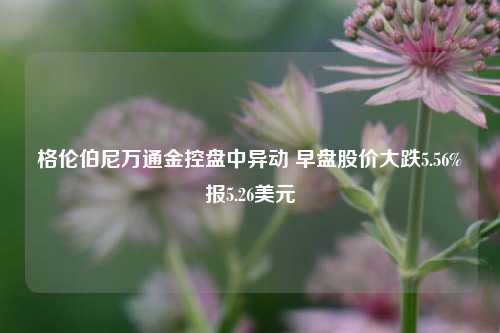 格伦伯尼万通金控盘中异动 早盘股价大跌5.56%报5.26美元